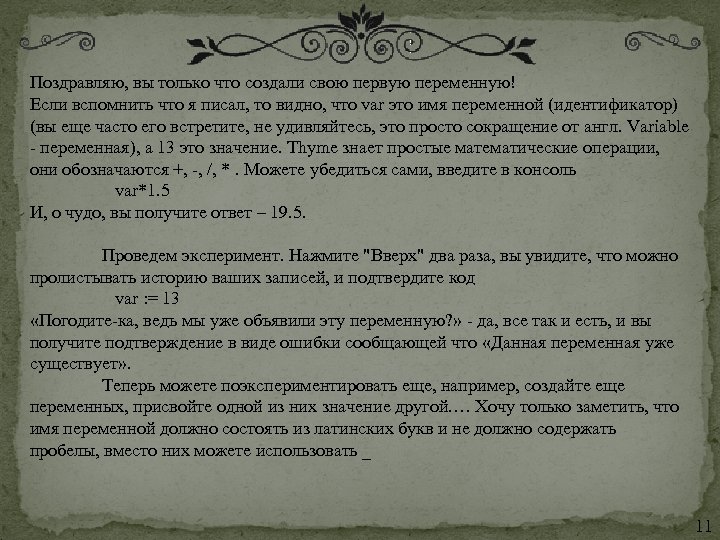 Поздравляю, вы только что создали свою первую переменную!
Если вспомнить что я писал, то видно, что var это имя переменной (идентификатор) (вы еще часто его встретите, не удивляйтесь, это просто сокращение от англ. Variable - переменная), а 13 это значение. Thyme знает простые математические операции, они обозначаются +, -, /, * . Можете убедиться сами, введите в консоль
var*1.5
И, о чудо, вы получите ответ – 19.5.

Проведем эксперимент. Нажмите "Вверх" два раза, вы увидите, что можно пролистывать историю ваших записей, и подтвердите код
var := 13
«Погодите-ка, ведь мы уже объявили эту переменную?» - да, все так и есть, и вы получите подтверждение в виде ошибки сообщающей что «Данная переменная уже существует».

Теперь можете поэкспериментировать еще, например, создайте еще переменных, присвойте одной из них значение другой…. Хочу только заметить, что имя переменной должно состоять из латинских букв и не должно содержать пробелы, вместо них можете использовать _

11